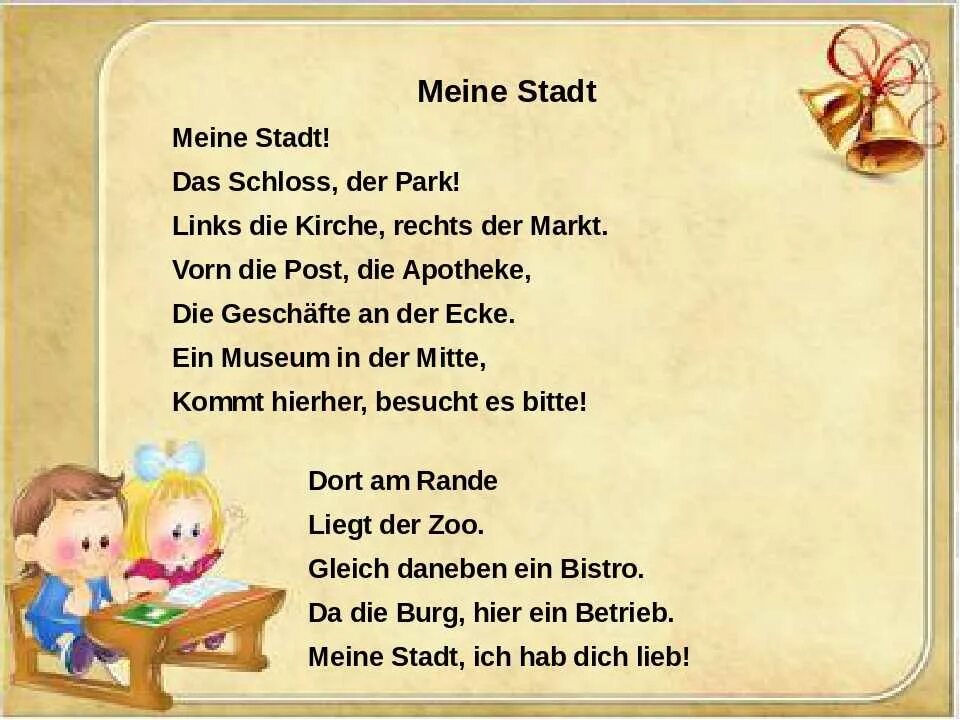 Meine Stadt

Meine Stadt!
Das Schloss, der Park!
Links die Kirche, rechts der Markt.
Vorn die Post, die Apotheke,
Die Geschäfte an der Ecke.
Ein Museum in der Mitte,
Kommt hierher, besucht es bitte!

Dort am Rande
Liegt der Zoo.
Gleich daneben ein Bistro.
Da die Burg, hier ein Betrieb.
Meine Stadt, ich hab dich lieb!